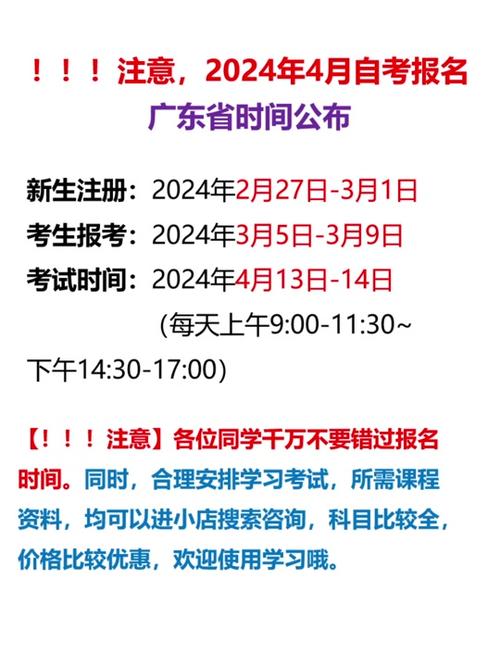 ！！！注意，2024年4月自考报名
广东省时间公布

新生注册：2024年2月27日-3月1日
考生报考：2024年3月5日-3月9日
考试时间：2024年4月13日-14日
（每天上午9:00-11:30~下午14:30-17:00）

【！！！注意】各位同学千万不要错过报名时间。同时，合理安排学习考试，所需课程资料，均可以进小店搜索咨询，科目比较全，价格比较优惠，欢迎使用学习哦。